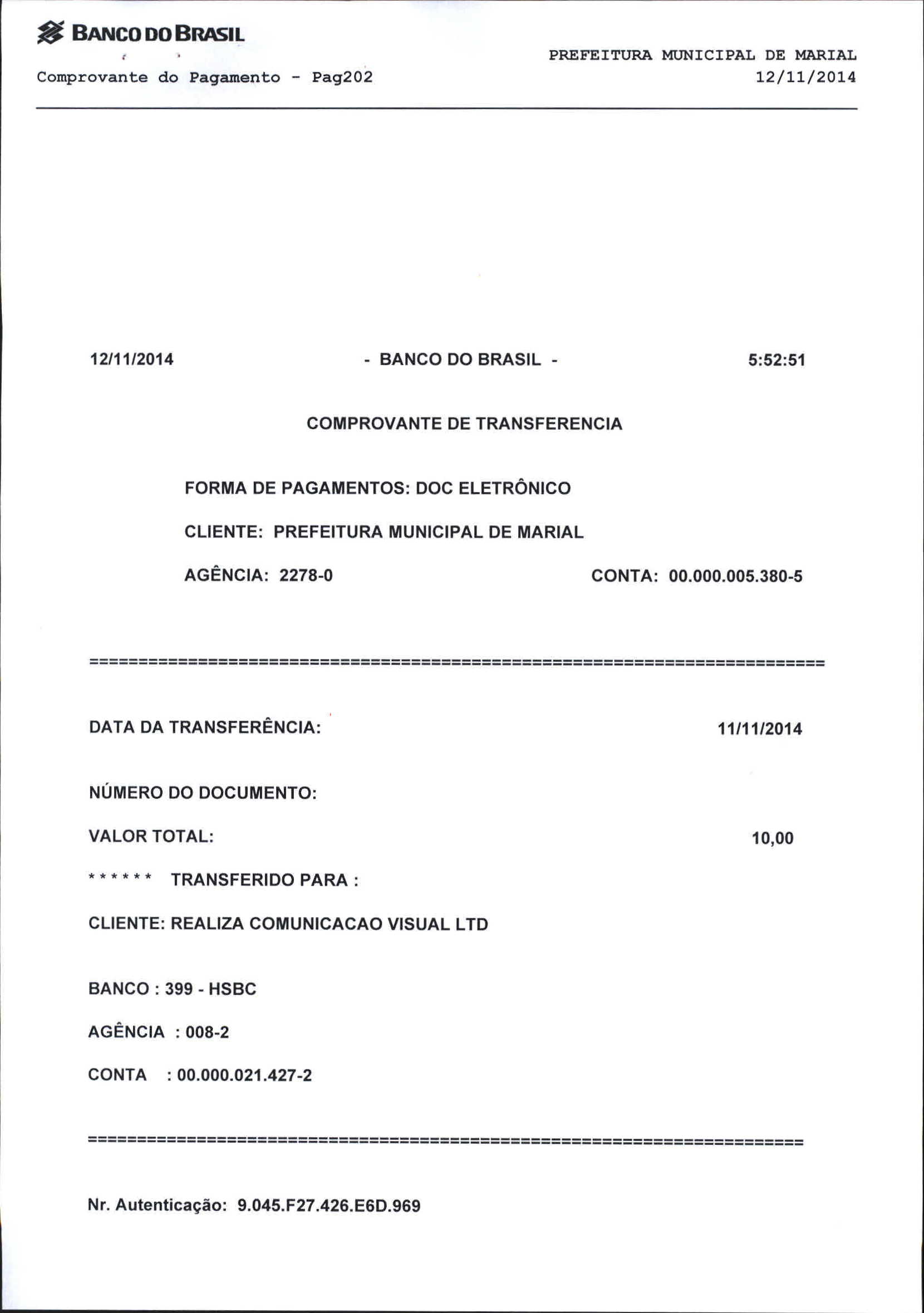 BANCO DO BRASIL

PREFEITURA MUNICIPAL DE MARIAL

Comprovante do Pagamento - Pag202

12/11/2014

12/11/2014 - BANCO DO BRASIL - 5:52:51

COMPROVANTE DE TRANSFERENCIA

FORMA DE PAGAMENTOS: DOC ELETRÔNICO

CLIENTE: PREFEITURA MUNICIPAL DE MARIAL

AGÊNCIA: 2278-0 CONTA: 00.000.005.380-5

================================================================================

DATA DA TRANSFERÊNCIA: 11/11/2014

NÚMERO DO DOCUMENTO:

VALOR TOTAL: 10,00

****** TRANSFERIDO PARA :

CLIENTE: REALIZA COMUNICACAO VISUAL LTD

BANCO : 399 - HSBC

AGÊNCIA : 008-2

CONTA : 00.000.021.427-2

================================================================================

Nr. Autenticação: 9.045.F27.426.E6D.969